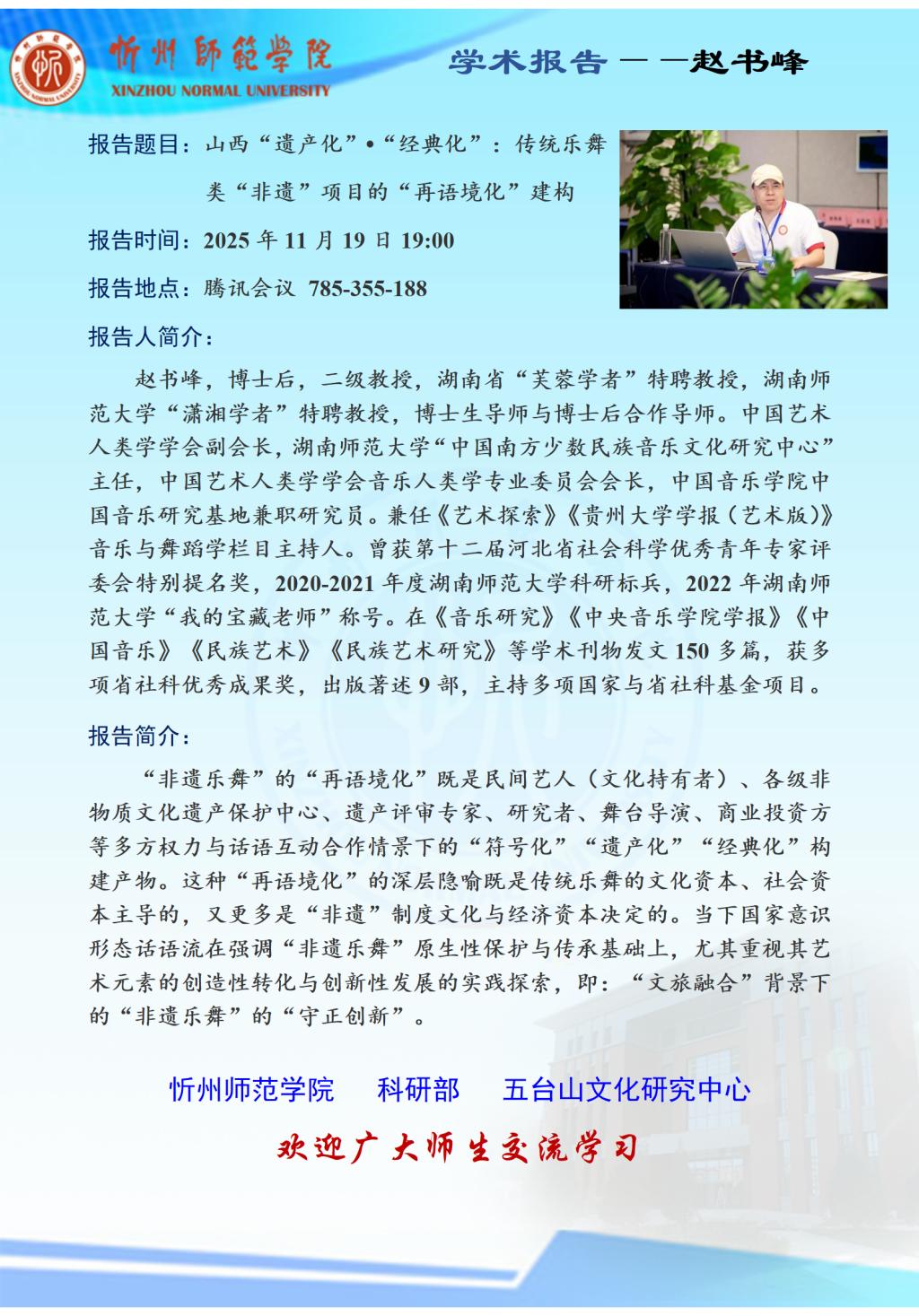 忻州師範學院
XINZHOU NORMAL UNIVERSITY

学术报告——赵书峰

报告题目：山西“遗产化”•“经典化”：传统乐舞类“非遗”项目的“再语境化”建构

报告时间：2025 年 11 月 19 日 19:00

报告地点：腾讯会议 785-355-188

报告人简介：

赵书峰，博士后，二级教授，湖南省“芙蓉学者”特聘教授，湖南师范大学“潇湘学者”特聘教授，博士生导师与博士后合作导师。中国艺术人类学学会副会长，湖南师范大学“中国南方少数民族音乐文化研究中心”主任，中国艺术人类学学会音乐人类学专业委员会会长，中国音乐学院中国音乐研究基地兼职研究员。兼任《艺术探索》《贵州大学学报（艺术版）》音乐与舞蹈学栏目主持人。曾获第十二届河北省社会科学优秀青年专家评委会特别提名奖，2020-2021 年度湖南师范大学科研标兵，2022 年湖南师范大学“我的宝藏老师”称号。在《音乐研究》《中央音乐学院学报》《中国音乐》《民族艺术》《民族艺术研究》等学术刊物发文 150 多篇，获多项省社科优秀成果奖，出版著述 9 部，主持多项国家与省社科基金项目。

报告简介：

“非遗乐舞”的“再语境化”既是民间艺人（文化持有者）、各级非物质文化遗产保护中心、遗产评审专家、研究者、舞台导演、商业投资方等多方权力与话语互动合作情景下的“符号化”“遗产化”“经典化”构建产物。这种“再语境化”的深层隐喻既是传统乐舞的文化资本、社会资本主导的，又更多是“非遗”制度文化与经济资本决定的。当下国家意识形态话语流在强调“非遗乐舞”原生性保护与传承基础上，尤其重视其艺术元素的创造性转化与创新性发展的实践探索，即：“文旅融合”背景下的“非遗乐舞”的“守正创新”。

忻州师范学院　科研部　五台山文化研究中心

欢迎广大师生交流学习